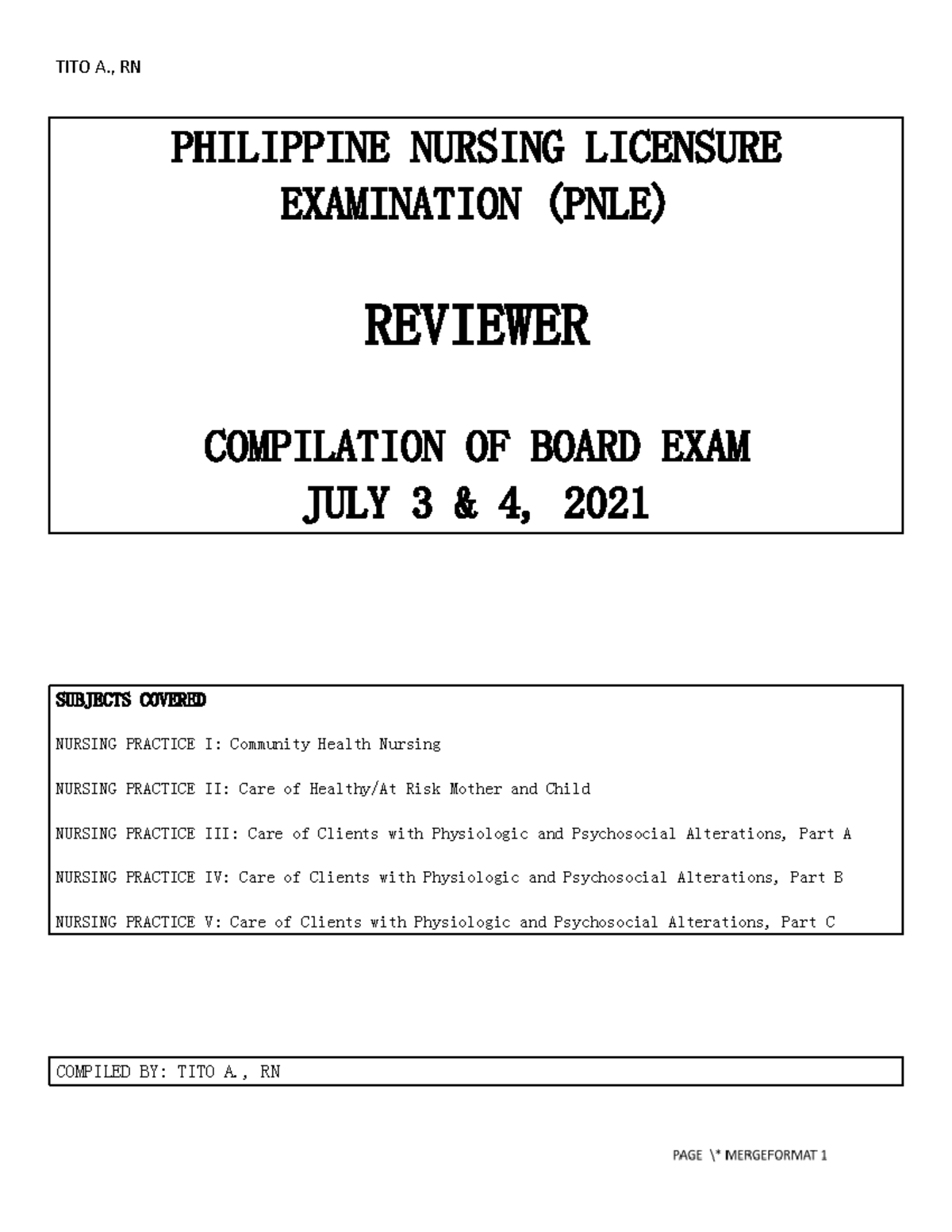 TITO A., RN

PHILIPPINE NURSING LICENSURE EXAMINATION (PNLE)

REVIEWER

COMPILATION OF BOARD EXAM
JULY 3 & 4, 2021

SUBJECTS COVERED

NURSING PRACTICE I: Community Health Nursing

NURSING PRACTICE II: Care of Healthy/At Risk Mother and Child

NURSING PRACTICE III: Care of Clients with Physiologic and Psychosocial Alterations, Part A

NURSING PRACTICE IV: Care of Clients with Physiologic and Psychosocial Alterations, Part B

NURSING PRACTICE V: Care of Clients with Physiologic and Psychosocial Alterations, Part C

COMPILED BY: TITO A., RN

PAGE \* MERGEFORMAT 1